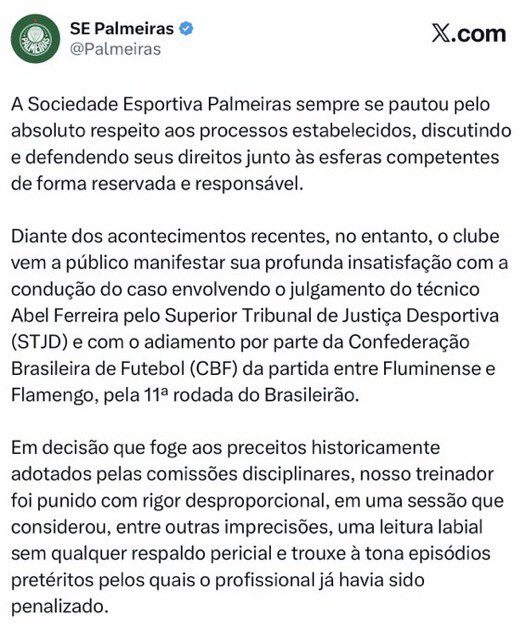 SE Palmeiras
@Palmeiras

X.com

A Sociedade Esportiva Palmeiras sempre se pautou pelo absoluto respeito aos processos estabelecidos, discutindo e defendendo seus direitos junto às esferas competentes de forma reservada e responsável.

Diante dos acontecimentos recentes, no entanto, o clube vem a público manifestar sua profunda insatisfação com a condução do caso envolvendo o julgamento do técnico Abel Ferreira pelo Superior Tribunal de Justiça Desportiva (STJD) e com o adiamento por parte da Confederação Brasileira de Futebol (CBF) da partida entre Fluminense e Flamengo, pela 11ª rodada do Brasileirão.

Em decisão que foge aos preceitos historicamente adotados pelas comissões disciplinares, nosso treinador foi punido com rigor desproporcional, em uma sessão que considerou, entre outras imprecisões, uma leitura labial sem qualquer respaldo pericial e trouxe à tona episódios pretéritos pelos quais o profissional já havia sido penalizado.